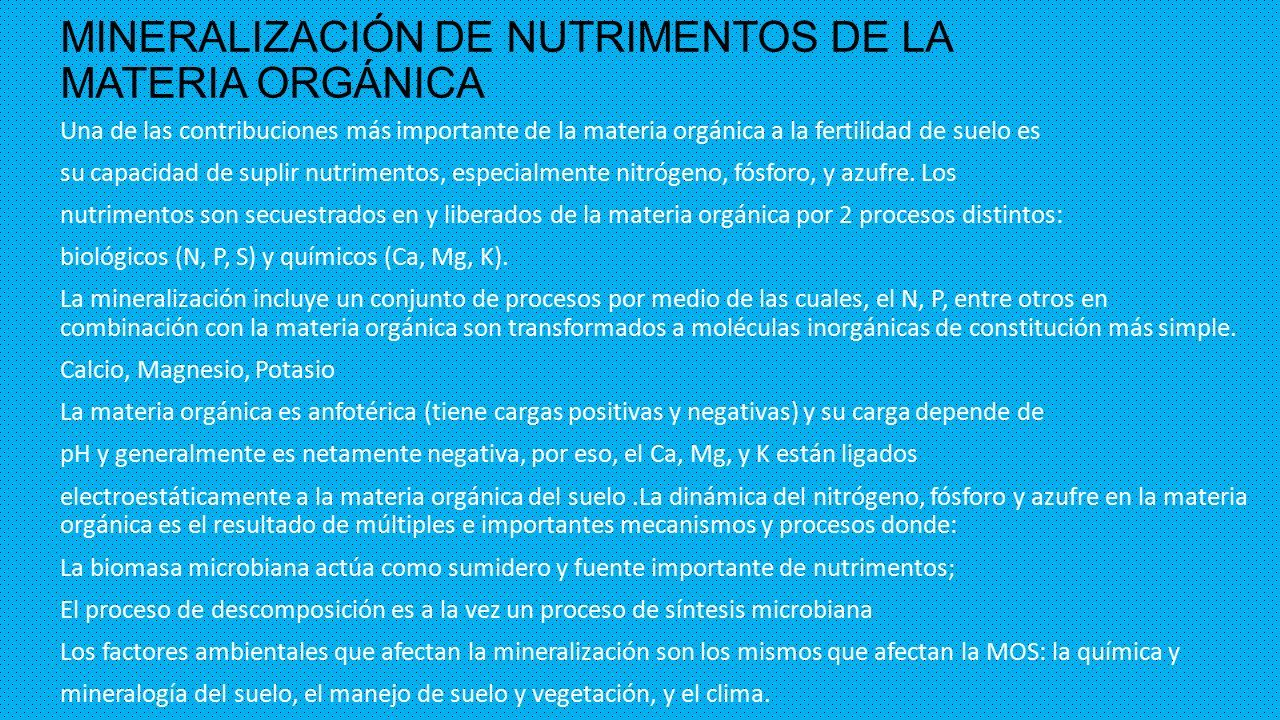 MINERALIZACIÓN DE NUTRIMENTOS DE LA MATERIA ORGÁNICA

Una de las contribuciones más importante de la materia orgánica a la fertilidad de suelo es su capacidad de suplir nutrimentos, especialmente nitrógeno, fósforo, y azufre. Los nutrimentos son secuestrados en y liberados de la materia orgánica por 2 procesos distintos: biológicos (N, P, S) y químicos (Ca, Mg, K).

La mineralización incluye un conjunto de procesos por medio de las cuales, el N, P, entre otros en combinación con la materia orgánica son transformados a moléculas inorgánicas de constitución más simple.

Calcio, Magnesio, Potasio

La materia orgánica es anfotérica (tiene cargas positivas y negativas) y su carga depende de pH y generalmente es netamente negativa, por eso, el Ca, Mg, y K están ligados electroestáticamente a la materia orgánica del suelo .La dinámica del nitrógeno, fósforo y azufre en la materia orgánica es el resultado de múltiples e importantes mecanismos y procesos donde:

La biomasa microbiana actúa como sumidero y fuente importante de nutrimentos;

El proceso de descomposición es a la vez un proceso de síntesis microbiana

Los factores ambientales que afectan la mineralización son los mismos que afectan la MOS: la química y mineralogía del suelo, el manejo de suelo y vegetación, y el clima.